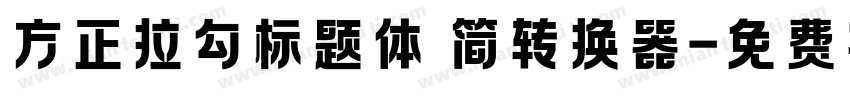 方正拉勾标题体 简转换器-免费